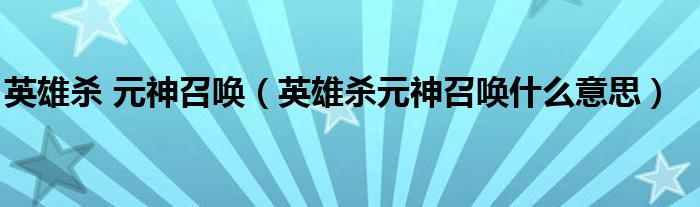 英雄杀 元神召唤（英雄杀元神召唤什么意思）